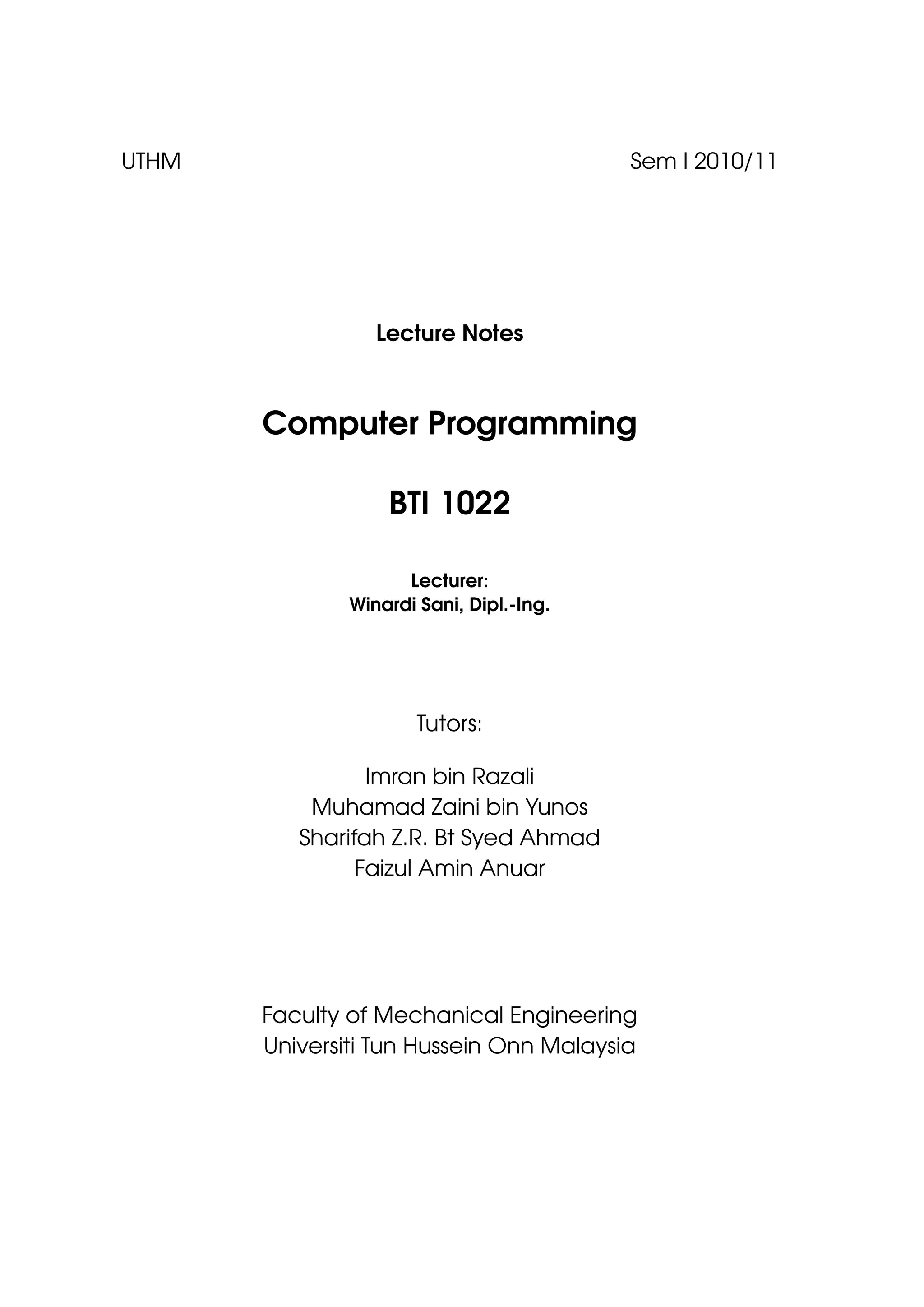 UTHM

Sem I 2010/11

Lecture Notes

Computer Programming

BTI 1022

Lecturer:
Winardi Sani, Dipl.-Ing.

Tutors:

Imran bin Razali
Muhamad Zaini bin Yunos
Sharifah Z.R. Bt Syed Ahmad
Faizul Amin Anuar

Faculty of Mechanical Engineering
Universiti Tun Hussein Onn Malaysia